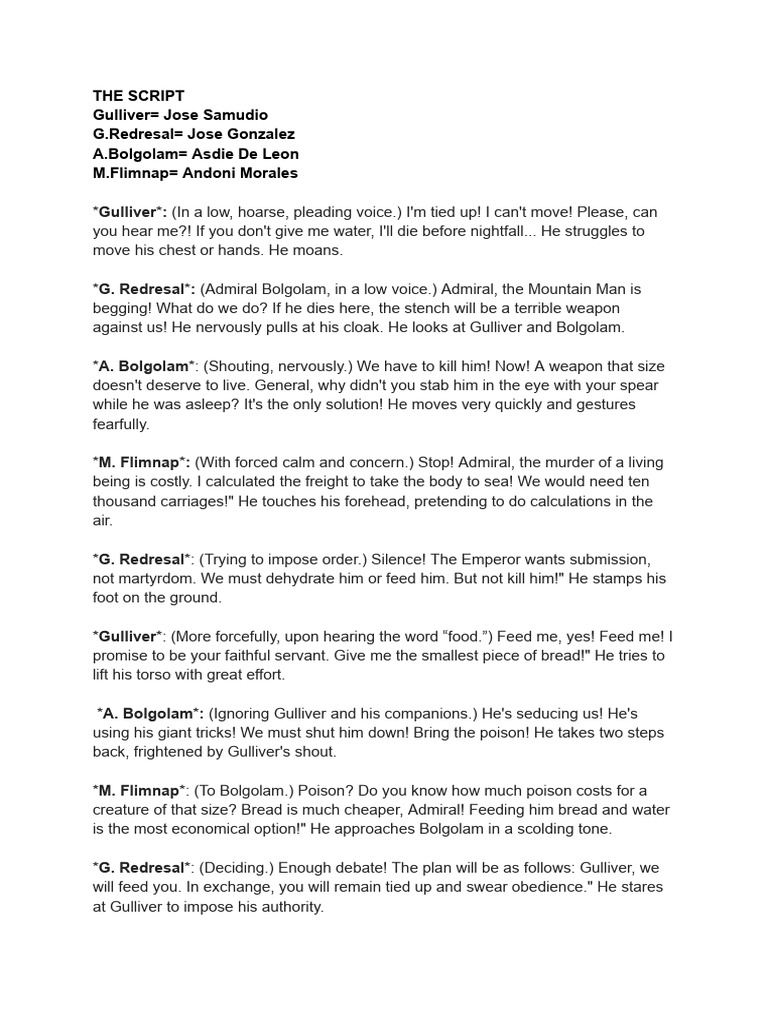 THE SCRIPT
Gulliver= Jose Samudio
G.Redresal= Jose Gonzalez
A.Bolgolam= Asdie De Leon
M.Flimnap= Andoni Morales

*Gulliver*: (In a low, hoarse, pleading voice.) I'm tied up! I can't move! Please, can you hear me?! If you don't give me water, I'll die before nightfall... He struggles to move his chest or hands. He moans.

*G. Redresal*: (Admiral Bolgolam, in a low voice.) Admiral, the Mountain Man is begging! What do we do? If he dies here, the stench will be a terrible weapon against us! He nervously pulls at his cloak. He looks at Gulliver and Bolgolam.

*A. Bolgolam*: (Shouting, nervously.) We have to kill him! Now! A weapon that size doesn't deserve to live. General, why didn't you stab him in the eye with your spear while he was asleep? It's the only solution! He moves very quickly and gestures fearfully.

*M. Flimnap*: (With forced calm and concern.) Stop! Admiral, the murder of a living being is costly. I calculated the freight to take the body to sea! We would need ten thousand carriages!" He touches his forehead, pretending to do calculations in the air.

*G. Redresal*: (Trying to impose order.) Silence! The Emperor wants submission, not martyrdom. We must dehydrate him or feed him. But not kill him!" He stamps his foot on the ground.

*Gulliver*: (More forcefully, upon hearing the word “food.”) Feed me, yes! Feed me! I promise to be your faithful servant. Give me the smallest piece of bread!" He tries to lift his torso with great effort.

*A. Bolgolam*: (Ignoring Gulliver and his companions.) He's seducing us! He's using his giant tricks! We must shut him down! Bring the poison! He takes two steps back, frightened by Gulliver's shout.

*M. Flimnap*: (To Bolgolam.) Poison? Do you know how much poison costs for a creature of that size? Bread is much cheaper, Admiral! Feeding him bread and water is the most economical option!" He approaches Bolgolam in a scolding tone.

*G. Redresal*: (Deciding.) Enough debate! The plan will be as follows: Gulliver, we will feed you. In exchange, you will remain tied up and swear obedience." He stares at Gulliver to impose his authority.